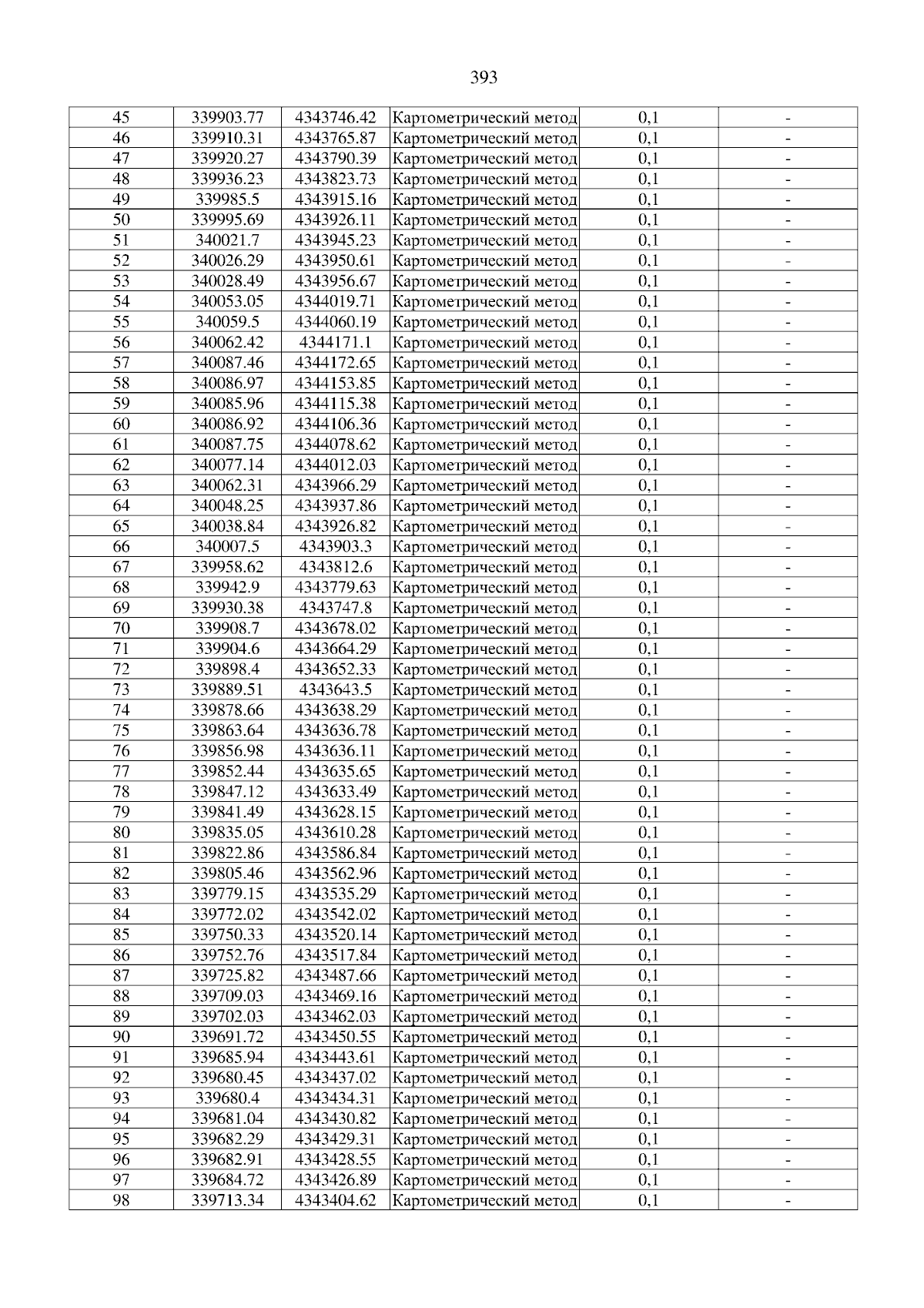 393

| 45 | 339903.77 | 4343746.42 | Картометрический метод | 0,1 | - |
|---|---|---|---|---|---|
| 46 | 339910.31 | 4343765.87 | Картометрический метод | 0,1 | - |
| 47 | 339920.27 | 4343790.39 | Картометрический метод | 0,1 | - |
| 48 | 339936.23 | 4343823.73 | Картометрический метод | 0,1 | - |
| 49 | 339985.5 | 4343915.16 | Картометрический метод | 0,1 | - |
| 50 | 339995.69 | 4343926.11 | Картометрический метод | 0,1 | - |
| 51 | 340021.7 | 4343945.23 | Картометрический метод | 0,1 | - |
| 52 | 340026.29 | 4343950.61 | Картометрический метод | 0,1 | - |
| 53 | 340028.49 | 4343956.67 | Картометрический метод | 0,1 | - |
| 54 | 340053.05 | 4344019.71 | Картометрический метод | 0,1 | - |
| 55 | 340059.5 | 4344060.19 | Картометрический метод | 0,1 | - |
| 56 | 340062.42 | 4344171.1 | Картометрический метод | 0,1 | - |
| 57 | 340087.46 | 4344172.65 | Картометрический метод | 0,1 | - |
| 58 | 340086.97 | 4344153.85 | Картометрический метод | 0,1 | - |
| 59 | 340085.96 | 4344115.38 | Картометрический метод | 0,1 | - |
| 60 | 340086.92 | 4344106.36 | Картометрический метод | 0,1 | - |
| 61 | 340087.75 | 4344078.62 | Картометрический метод | 0,1 | - |
| 62 | 340077.14 | 4344012.03 | Картометрический метод | 0,1 | - |
| 63 | 340062.31 | 4343966.29 | Картометрический метод | 0,1 | - |
| 64 | 340048.25 | 4343937.86 | Картометрический метод | 0,1 | - |
| 65 | 340038.84 | 4343926.82 | Картометрический метод | 0,1 | - |
| 66 | 340007.5 | 4343903.3 | Картометрический метод | 0,1 | - |
| 67 | 339958.62 | 4343812.6 | Картометрический метод | 0,1 | - |
| 68 | 339942.9 | 4343779.63 | Картометрический метод | 0,1 | - |
| 69 | 339930.38 | 4343747.8 | Картометрический метод | 0,1 | - |
| 70 | 339908.7 | 4343678.02 | Картометрический метод | 0,1 | - |
| 71 | 339904.6 | 4343664.29 | Картометрический метод | 0,1 | - |
| 72 | 339898.4 | 4343652.33 | Картометрический метод | 0,1 | - |
| 73 | 339889.51 | 4343643.5 | Картометрический метод | 0,1 | - |
| 74 | 339878.66 | 4343638.29 | Картометрический метод | 0,1 | - |
| 75 | 339863.64 | 4343636.78 | Картометрический метод | 0,1 | - |
| 76 | 339856.98 | 4343636.11 | Картометрический метод | 0,1 | - |
| 77 | 339852.44 | 4343635.65 | Картометрический метод | 0,1 | - |
| 78 | 339847.12 | 4343633.49 | Картометрический метод | 0,1 | - |
| 79 | 339841.49 | 4343628.15 | Картометрический метод | 0,1 | - |
| 80 | 339835.05 | 4343610.28 | Картометрический метод | 0,1 | - |
| 81 | 339822.86 | 4343586.84 | Картометрический метод | 0,1 | - |
| 82 | 339805.46 | 4343562.96 | Картометрический метод | 0,1 | - |
| 83 | 339779.15 | 4343535.29 | Картометрический метод | 0,1 | - |
| 84 | 339772.02 | 4343542.02 | Картометрический метод | 0,1 | - |
| 85 | 339750.33 | 4343520.14 | Картометрический метод | 0,1 | - |
| 86 | 339752.76 | 4343517.84 | Картометрический метод | 0,1 | - |
| 87 | 339725.82 | 4343487.66 | Картометрический метод | 0,1 | - |
| 88 | 339709.03 | 4343469.16 | Картометрический метод | 0,1 | - |
| 89 | 339702.03 | 4343462.03 | Картометрический метод | 0,1 | - |
| 90 | 339691.72 | 4343450.55 | Картометрический метод | 0,1 | - |
| 91 | 339685.94 | 4343443.61 | Картометрический метод | 0,1 | - |
| 92 | 339680.45 | 4343437.02 | Картометрический метод | 0,1 | - |
| 93 | 339680.4 | 4343434.31 | Картометрический метод | 0,1 | - |
| 94 | 339681.04 | 4343430.82 | Картометрический метод | 0,1 | - |
| 95 | 339682.29 | 4343429.31 | Картометрический метод | 0,1 | - |
| 96 | 339682.91 | 4343428.55 | Картометрический метод | 0,1 | - |
| 97 | 339684.72 | 4343426.89 | Картометрический метод | 0,1 | - |
| 98 | 339713.34 | 4343404.62 | Картометрический метод | 0,1 | - |